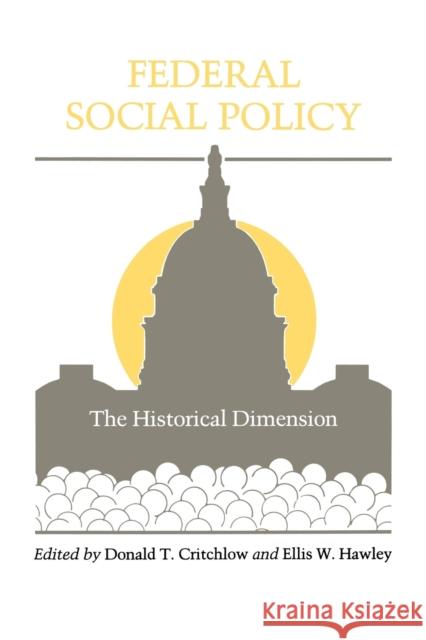 FEDERAL SOCIAL POLICY

The Historical Dimension

Edited by Donald T. Critchlow and Ellis W. Hawley

KRAINA KSIĄŻEK